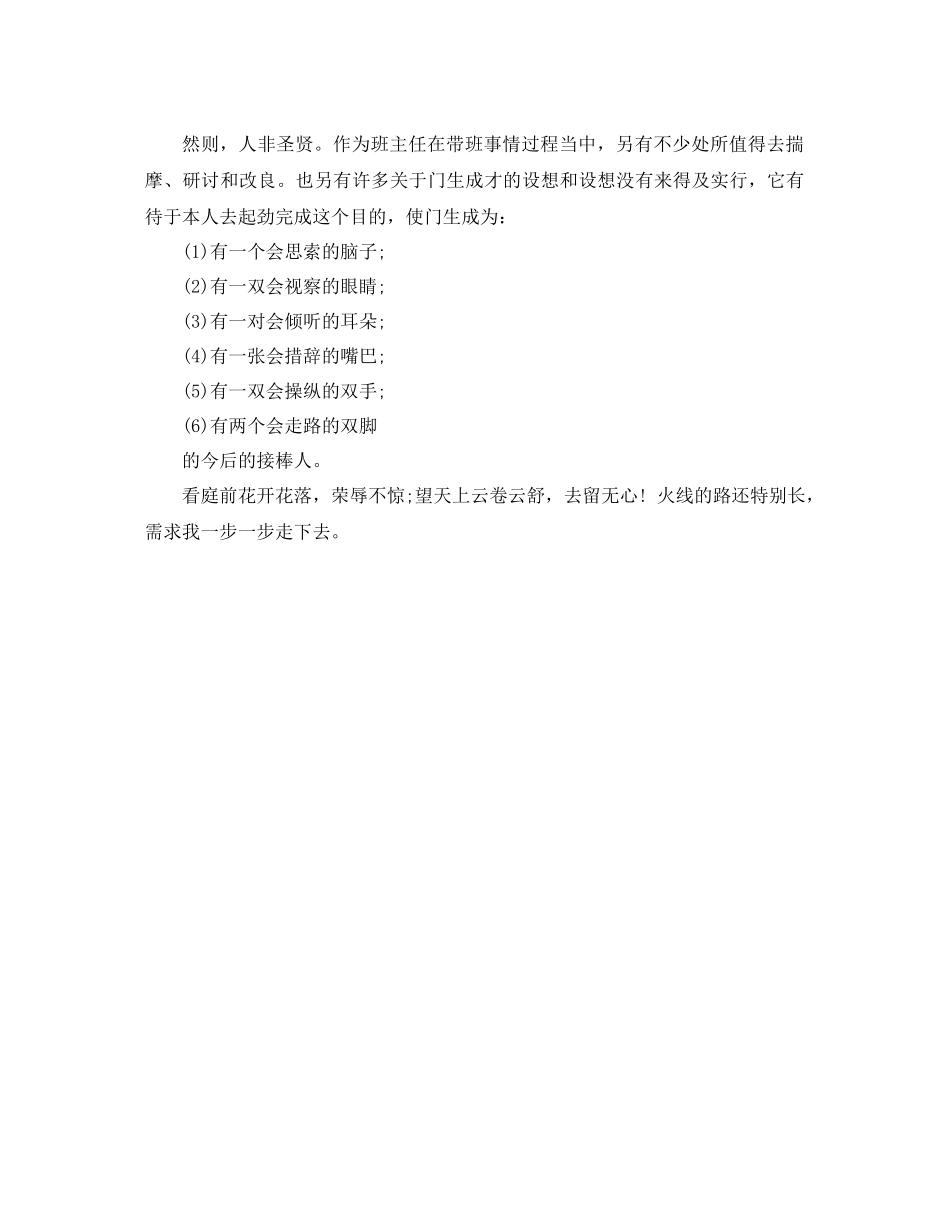 然则，人非圣贤。作为班主任在带班事情过程当中，另有不少处所值得去揣摩、研讨和改良。也另有许多关于门生成才的设想和设想没有来得及实行，它有待于本人去起劲完成这个目的，使门生成为：

(1)有一个会思索的脑子;

(2)有一双会视察的眼睛;

(3)有一对会倾听的耳朵;

(4)有一张会措辞的嘴巴;

(5)有一双会操纵的双手;

(6)有两个会走路的双脚

的今后的接棒人。

看庭前花开花落，荣辱不惊;望天上云卷云舒，去留无心！火线的路还特别长，需求我一步一步走下去。